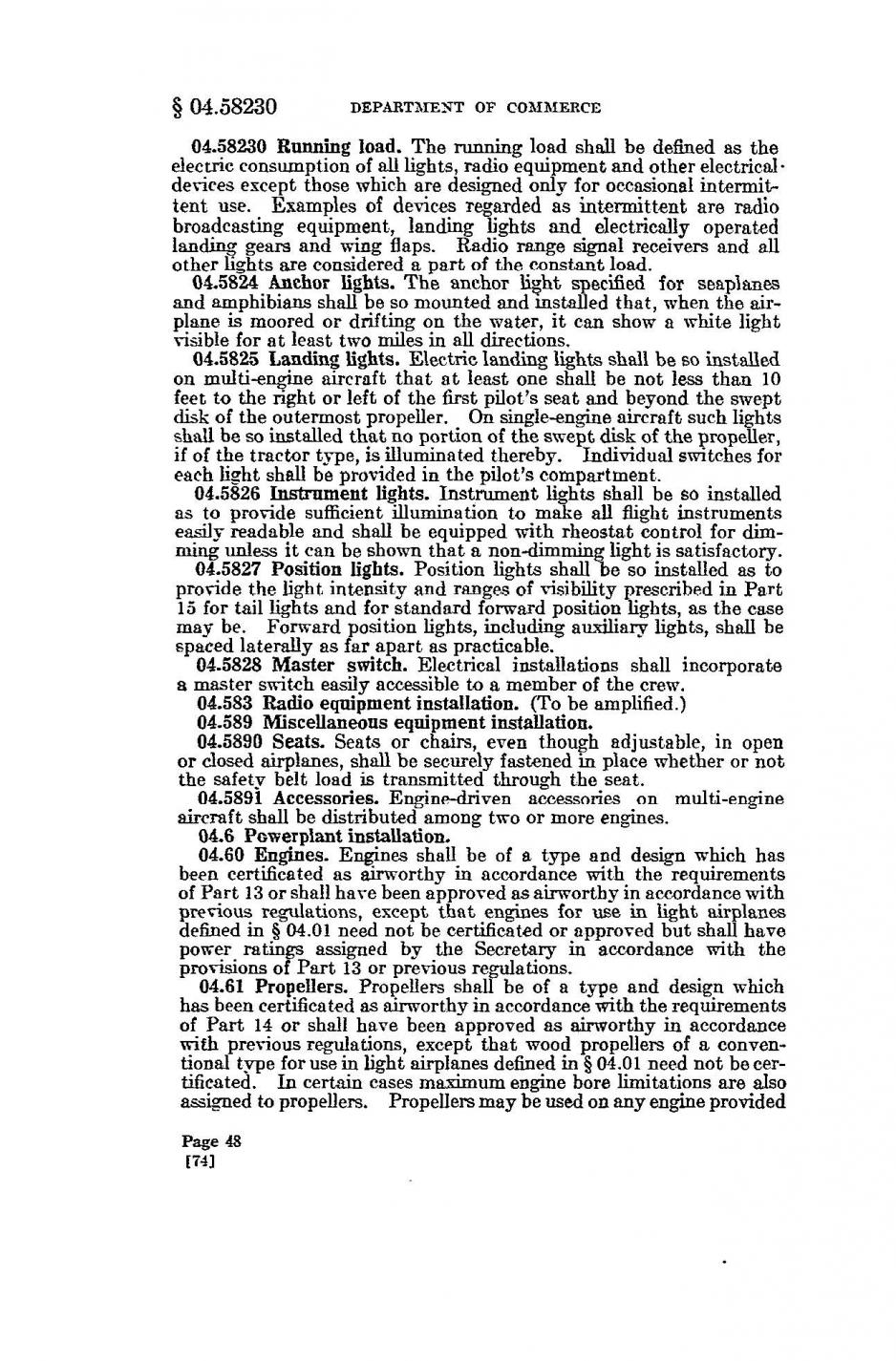 § 04.58230 DEPARTMENT OF COMMERCE

04.58230 Running load. The running load shall be defined as the electric consumption of all lights, radio equipment and other electrical devices except those which are designed only for occasional intermittent use. Examples of devices regarded as intermittent are radio broadcasting equipment, landing lights and electrically operated landing gears and wing flaps. Radio range signal receivers and all other lights are considered a part of the constant load.

04.5824 Anchor lights. The anchor light specified for seaplanes and amphibians shall be so mounted and installed that, when the airplane is moored or drifting on the water, it can show a white light visible for at least two miles in all directions.

04.5825 Landing lights. Electric landing lights shall be so installed on multi-engine aircraft that at least one shall be not less than 10 feet to the right or left of the first pilot's seat and beyond the swept disk of the outermost propeller. On single-engine aircraft such lights shall be so installed that no portion of the swept disk of the propeller, if of the tractor type, is illuminated thereby. Individual switches for each light shall be provided in the pilot's compartment.

04.5826 Instrument lights. Instrument lights shall be so installed as to provide sufficient illumination to make all flight instruments easily readable and shall be equipped with rheostat control for dimming unless it can be shown that a non-dimming light is satisfactory.

04.5827 Position lights. Position lights shall be so installed as to provide the light intensity and ranges of visibility prescribed in Part 15 for tail lights and for standard forward position lights, as the case may be. Forward position lights, including auxiliary lights, shall be spaced laterally as far apart as practicable.

04.5828 Master switch. Electrical installations shall incorporate a master switch easily accessible to a member of the crew.

04.583 Radio equipment installation. (To be amplified.)

04.589 Miscellaneous equipment installation.

04.5890 Seats. Seats or chairs, even though adjustable, in open or closed airplanes, shall be securely fastened in place whether or not the safety belt load is transmitted through the seat.

04.5891 Accessories. Engine-driven accessories on multi-engine aircraft shall be distributed among two or more engines.

04.6 Powerplant installation.

04.60 Engines. Engines shall be of a type and design which has been certificated as airworthy in accordance with the requirements of Part 13 or shall have been approved as airworthy in accordance with previous regulations, except that engines for use in light airplanes defined in § 04.01 need not be certificated or approved but shall have power ratings assigned by the Secretary in accordance with the provisions of Part 13 or previous regulations.

04.61 Propellers. Propellers shall be of a type and design which has been certificated as airworthy in accordance with the requirements of Part 14 or shall have been approved as airworthy in accordance with previous regulations, except that wood propellers of a conventional type for use in light airplanes defined in § 04.01 need not be certificated. In certain cases maximum engine bore limitations are also assigned to propellers. Propellers may be used on any engine provided

Page 48
[74]